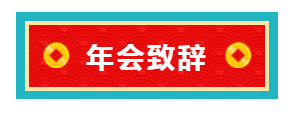 年会致辞